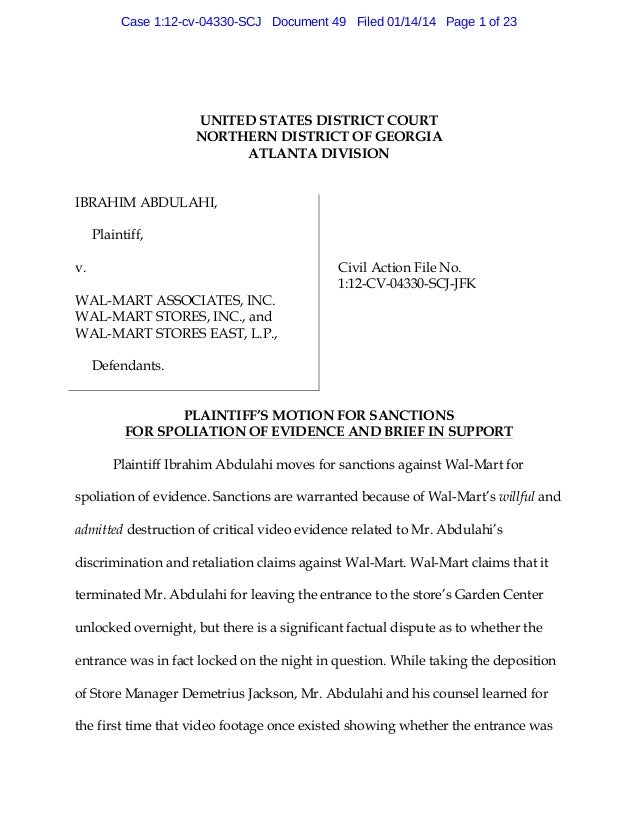 Case 1:12-cv-04330-SCJ Document 49 Filed 01/14/14 Page 1 of 23

UNITED STATES DISTRICT COURT
NORTHERN DISTRICT OF GEORGIA
ATLANTA DIVISION

IBRAHIM ABDULAHI,

Plaintiff,

v.

WAL-MART ASSOCIATES, INC.
WAL-MART STORES, INC., and
WAL-MART STORES EAST, L.P.,

Defendants.

Civil Action File No.
1:12-CV-04330-SCJ-JFK

PLAINTIFF'S MOTION FOR SANCTIONS
FOR SPOLIATION OF EVIDENCE AND BRIEF IN SUPPORT

Plaintiff Ibrahim Abdulahi moves for sanctions against Wal-Mart for spoliation of evidence. Sanctions are warranted because of Wal-Mart's willful and admitted destruction of critical video evidence related to Mr. Abdulahi's discrimination and retaliation claims against Wal-Mart. Wal-Mart claims that it terminated Mr. Abdulahi for leaving the entrance to the store's Garden Center unlocked overnight, but there is a significant factual dispute as to whether the entrance was in fact locked on the night in question. While taking the deposition of Store Manager Demetrius Jackson, Mr. Abdulahi and his counsel learned for the first time that video footage once existed showing whether the entrance was